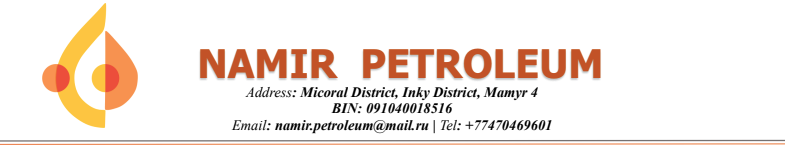 NAMIR PETROLEUM
Address: Micoral District, Inky District, Mamyr 4
BIN: 091040018516
Email: namir.petroleum@mail.ru | Tel: +77470469601